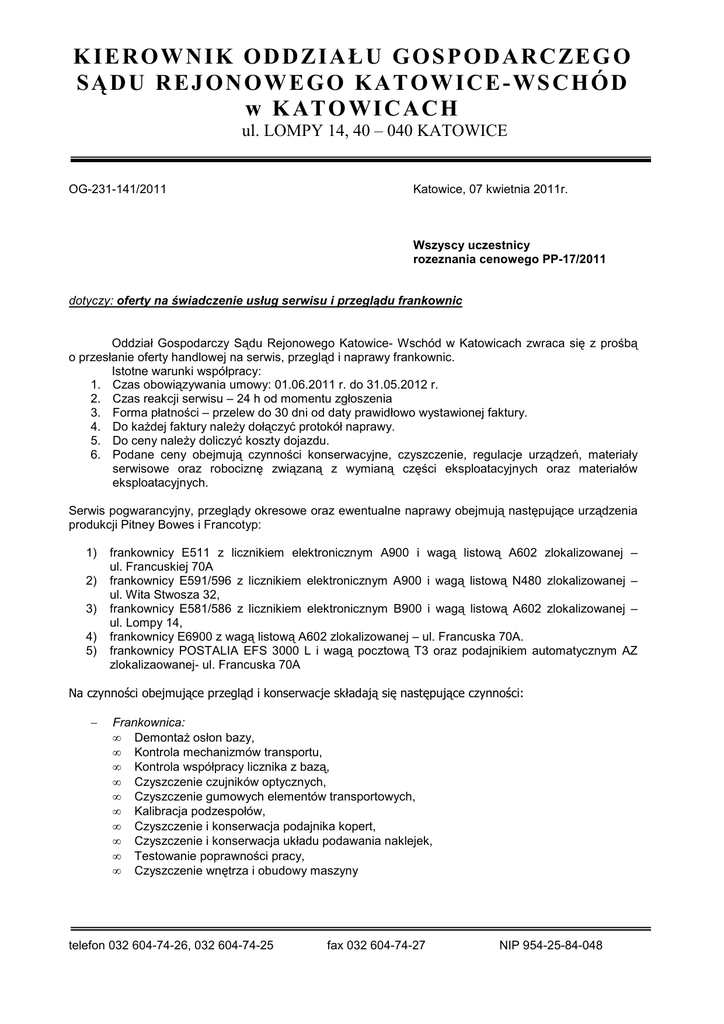 KIEROWNIK ODDZIAŁU GOSPODARCZEGO SĄDU REJONOWEGO KATOWICE-WSCHÓD w KATOWICACH
ul. LOMPY 14, 40 – 040 KATOWICE

OG-231-141/2011

Katowice, 07 kwietnia 2011r.

Wszyscy uczestnicy
rozeznania cenowego PP-17/2011

dotyczy: oferty na świadczenie usług serwisu i przeglądu frankownic

Oddział Gospodarczy Sądu Rejonowego Katowice- Wschód w Katowicach zwraca się z prośbą o przesłanie oferty handlowej na serwis, przegląd i naprawy frankownic.
Istotne warunki współpracy:
1. Czas obowiązywania umowy: 01.06.2011 r. do 31.05.2012 r.
2. Czas reakcji serwisu – 24 h od momentu zgłoszenia
3. Forma płatności – przelew do 30 dni od daty prawidłowo wystawionej faktury.
4. Do każdej faktury należy dołączyć protokół naprawy.
5. Do ceny należy doliczyć koszty dojazdu.
6. Podane ceny obejmują czynności konserwacyjne, czyszczenie, regulacje urządzeń, materiały serwisowe oraz robociznę związaną z wymianą części eksploatacyjnych oraz materiałów eksploatacyjnych.

Serwis pogwarancyjny, przeglądy okresowe oraz ewentualne naprawy obejmują następujące urządzenia produkcji Pitney Bowes i Francotyp:

1) frankownicy E511 z licznikiem elektronicznym A900 i wagą listową A602 zlokalizowanej – ul. Francuskiej 70A
2) frankownicy E591/596 z licznikiem elektronicznym A900 i wagą listową N480 zlokalizowanej – ul. Wita Stwosza 32,
3) frankownicy E581/586 z licznikiem elektronicznym B900 i wagą listową A602 zlokalizowanej – ul. Lompy 14,
4) frankownicy E6900 z wagą listową A602 zlokalizowanej – ul. Francuska 70A.
5) frankownicy POSTALIA EFS 3000 L i wagą pocztową T3 oraz podajnikiem automatycznym AZ zlokalizaowanej- ul. Francuska 70A

Na czynności obejmujące przegląd i konserwacje składają się następujące czynności:

– Frankownica:
∞ Demontaż osłon bazy,
∞ Kontrola mechanizmów transportu,
∞ Kontrola współpracy licznika z bazą,
∞ Czyszczenie czujników optycznych,
∞ Czyszczenie gumowych elementów transportowych,
∞ Kalibracja podzespołów,
∞ Czyszczenie i konserwacja podajnika kopert,
∞ Czyszczenie i konserwacja układu podawania naklejek,
∞ Testowanie poprawności pracy,
∞ Czyszczenie wnętrza i obudowy maszyny

telefon 032 604-74-26, 032 604-74-25 fax 032 604-74-27 NIP 954-25-84-048